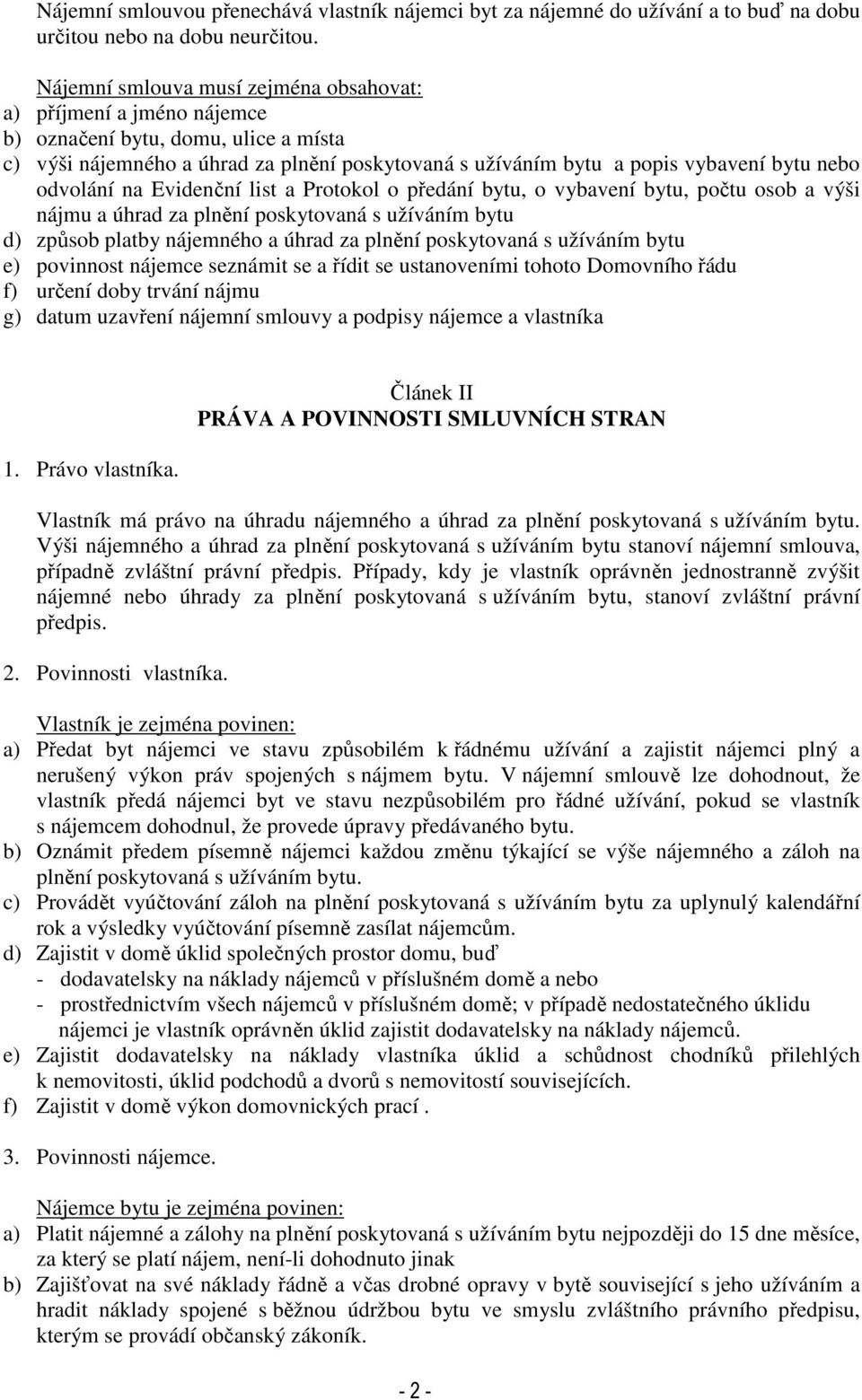 Nájemní smlouvou přenechává vlastník nájemci byt za nájemné do užívání a to buď na dobu určitou nebo na dobu neurčitou.

Nájemní smlouva musí zejména obsahovat:
a) příjmení a jméno nájemce
b) označení bytu, domu, ulice a místa
c) výši nájemného a úhrad za plnění poskytovaná s užíváním bytu a popis vybavení bytu nebo odvolání na Evidenční list a Protokol o předání bytu, o vybavení bytu, počtu osob a výši nájmu a úhrad za plnění poskytovaná s užíváním bytu
d) způsob platby nájemného a úhrad za plnění poskytovaná s užíváním bytu
e) povinnost nájemce seznámit se a řídit se ustanoveními tohoto Domovního řádu
f) určení doby trvání nájmu
g) datum uzavření nájemní smlouvy a podpisy nájemce a vlastníka

Článek II
PRÁVA A POVINNOSTI SMLUVNÍCH STRAN

1. Právo vlastníka.

Vlastník má právo na úhradu nájemného a úhrad za plnění poskytovaná s užíváním bytu. Výši nájemného a úhrad za plnění poskytovaná s užíváním bytu stanoví nájemní smlouva, případně zvláštní právní předpis. Případy, kdy je vlastník oprávněn jednostranně zvýšit nájemné nebo úhrady za plnění poskytovaná s užíváním bytu, stanoví zvláštní právní předpis.

2. Povinnosti vlastníka.

Vlastník je zejména povinen:
a) Předat byt nájemci ve stavu způsobilém k řádnému užívání a zajistit nájemci plný a nerušený výkon práv spojených s nájmem bytu. V nájemní smlouvě lze dohodnout, že vlastník předá nájemci byt ve stavu nezpůsobilém pro řádné užívání, pokud se vlastník s nájemcem dohodnul, že provede úpravy předávaného bytu.
b) Oznámit předem písemně nájemci každou změnu týkající se výše nájemného a záloh na plnění poskytovaná s užíváním bytu.
c) Provádět vyúčtování záloh na plnění poskytovaná s užíváním bytu za uplynulý kalendářní rok a výsledky vyúčtování písemně zasílat nájemcům.
d) Zajistit v domě úklid společných prostor domu, buď
- dodavatelsky na náklady nájemců v příslušném domě a nebo
- prostřednictvím všech nájemců v příslušném domě; v případě nedostatečného úklidu nájemci je vlastník oprávněn úklid zajistit dodavatelsky na náklady nájemců.
e) Zajistit dodavatelsky na náklady vlastníka úklid a schůdnost chodníků přilehlých k nemovitosti, úklid podchodů a dvorů s nemovitostí souvisejících.
f) Zajistit v domě výkon domovnických prací .

3. Povinnosti nájemce.

Nájemce bytu je zejména povinen:
a) Platit nájemné a zálohy na plnění poskytovaná s užíváním bytu nejpozději do 15 dne měsíce, za který se platí nájem, není-li dohodnuto jinak
b) Zajišťovat na své náklady řádně a včas drobné opravy v bytě související s jeho užíváním a hradit náklady spojené s běžnou údržbou bytu ve smyslu zvláštního právního předpisu, kterým se provádí občanský zákoník.

- 2 -